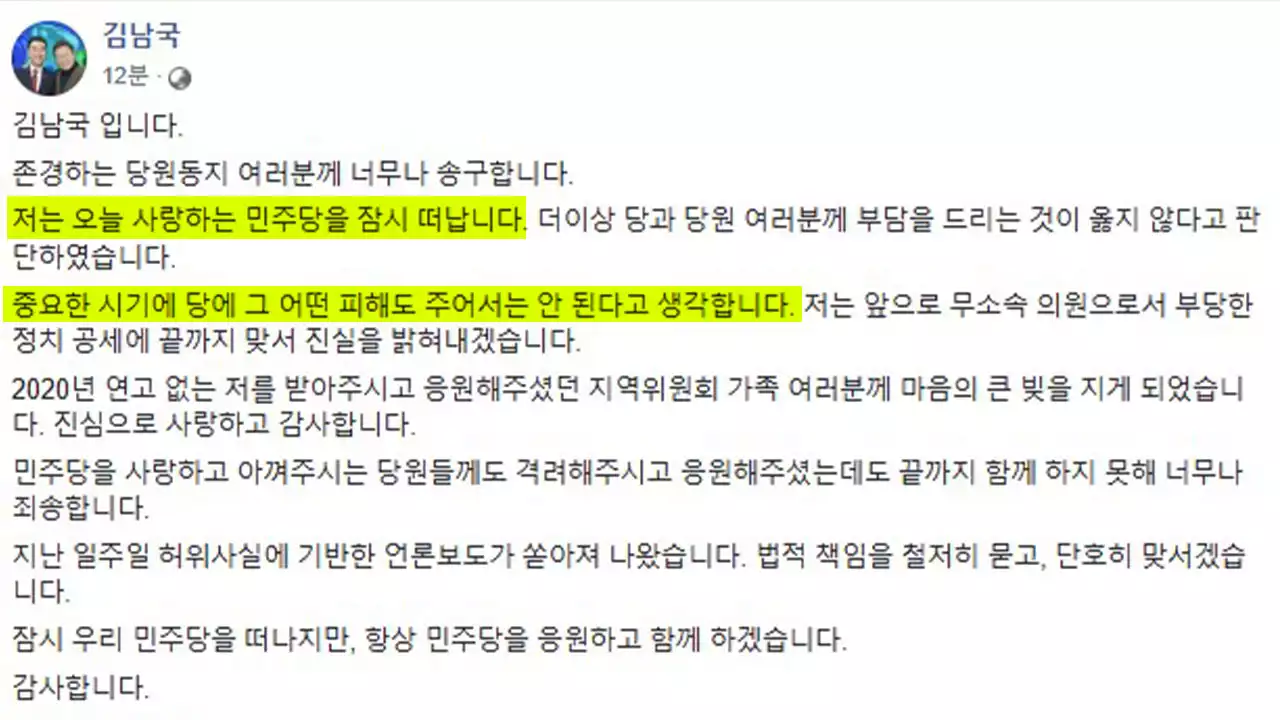 김남국
12분 ·

김남국 입니다.

존경하는 당원동지 여러분께 너무나 송구합니다.

저는 오늘 사랑하는 민주당을 잠시 떠납니다. 더이상 당과 당원 여러분께 부담을 드리는 것이 옳지 않다고 판단하였습니다.

중요한 시기에 당에 그 어떤 피해도 주어서는 안 된다고 생각합니다. 저는 앞으로 무소속 의원으로서 부당한 정치 공세에 끝까지 맞서 진실을 밝혀내겠습니다.

2020년 연고 없는 저를 받아주시고 응원해주셨던 지역위원회 가족 여러분께 마음의 큰 빚을 지게 되었습니다. 진심으로 사랑하고 감사합니다.

민주당을 사랑하고 아껴주시는 당원들께도 격려해주시고 응원해주셨는데도 끝까지 함께 하지 못해 너무나 죄송합니다.

지난 일주일 허위사실에 기반한 언론보도가 쏟아져 나왔습니다. 법적 책임을 철저히 묻고, 단호히 맞서겠습니다.

잠시 우리 민주당을 떠나지만, 항상 민주당을 응원하고 함께 하겠습니다.

감사합니다.